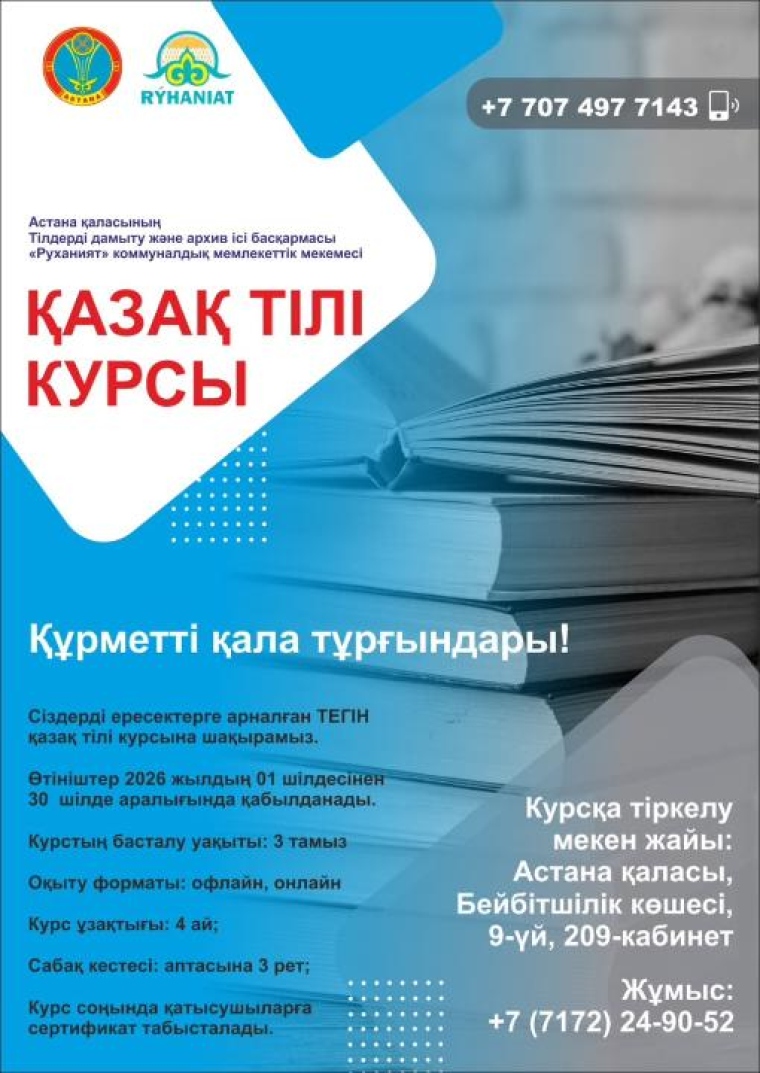 ASTANA

RÝHANIAT

+7 707 497 7143

Астана қаласының
Тілдерді дамыту және архив ісі басқармасы
«Руханият» коммуналдық мемлекеттік мекемесі

ҚАЗАҚ ТІЛІ КУРСЫ

Құрметті қала тұрғындары!

Сіздерді ересектерге арналған ТЕГІН қазақ тілі курсына шақырамыз.

Өтініштер 2026 жылдың 01 шілдесінен 30 шілде аралығында қабылданады.

Курстың басталу уақыты: 3 тамыз

Оқыту форматы: офлайн, онлайн

Курс ұзақтығы: 4 ай;

Сабақ кестесі: аптасына 3 рет;

Курс соңында қатысушыларға сертификат табысталады.

Курсқа тіркелу мекен жайы:
Астана қаласы,
Бейбітшілік көшесі,
9-үй, 209-кабинет

Жұмыс:
+7 (7172) 24-90-52